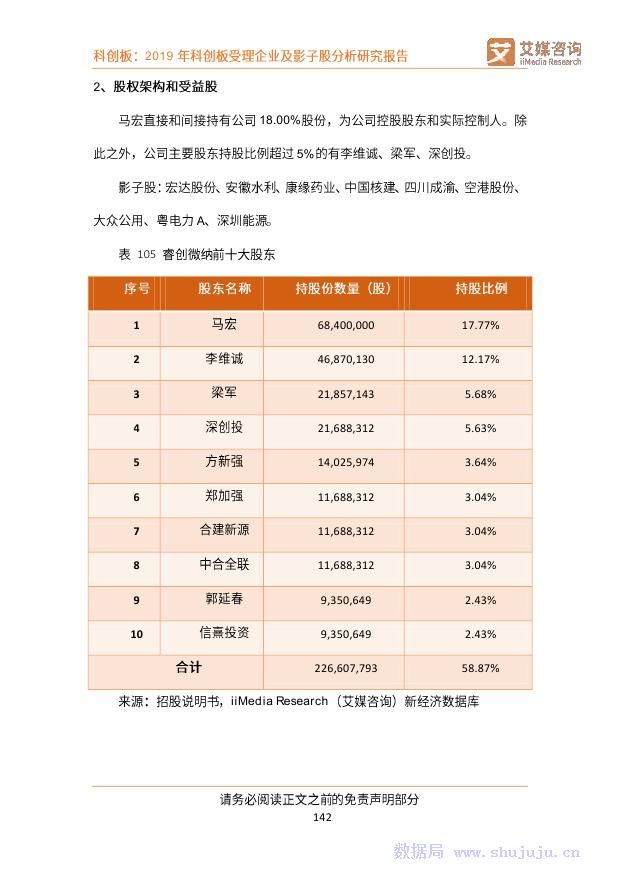 科创板：2019 年科创板受理企业及影子股分析研究报告

艾媒咨询
iiMedia Research

2、股权架构和受益股

马宏直接和间接持有公司 18.00%股份，为公司控股股东和实际控制人。除此之外，公司主要股东持股比例超过 5%的有李维诚、梁军、深创投。

影子股：宏达股份、安徽水利、康缘药业、中国核建、四川成渝、空港股份、大众公用、粤电力 A、深圳能源。

表 105 睿创微纳前十大股东

| 序号 | 股东名称 | 持股份数量（股） | 持股比例 |
|---|---|---|---|
| 1 | 马宏 | 68,400,000 | 17.77% |
| 2 | 李维诚 | 46,870,130 | 12.17% |
| 3 | 梁军 | 21,857,143 | 5.68% |
| 4 | 深创投 | 21,688,312 | 5.63% |
| 5 | 方新强 | 14,025,974 | 3.64% |
| 6 | 郑加强 | 11,688,312 | 3.04% |
| 7 | 合建新源 | 11,688,312 | 3.04% |
| 8 | 中合全联 | 11,688,312 | 3.04% |
| 9 | 郭延春 | 9,350,649 | 2.43% |
| 10 | 信熹投资 | 9,350,649 | 2.43% |
| 合计 | | 226,607,793 | 58.87% |

来源：招股说明书，iiMedia Research（艾媒咨询）新经济数据库

请务必阅读正文之前的免责声明部分
142

数据局 www.shujuju.cn